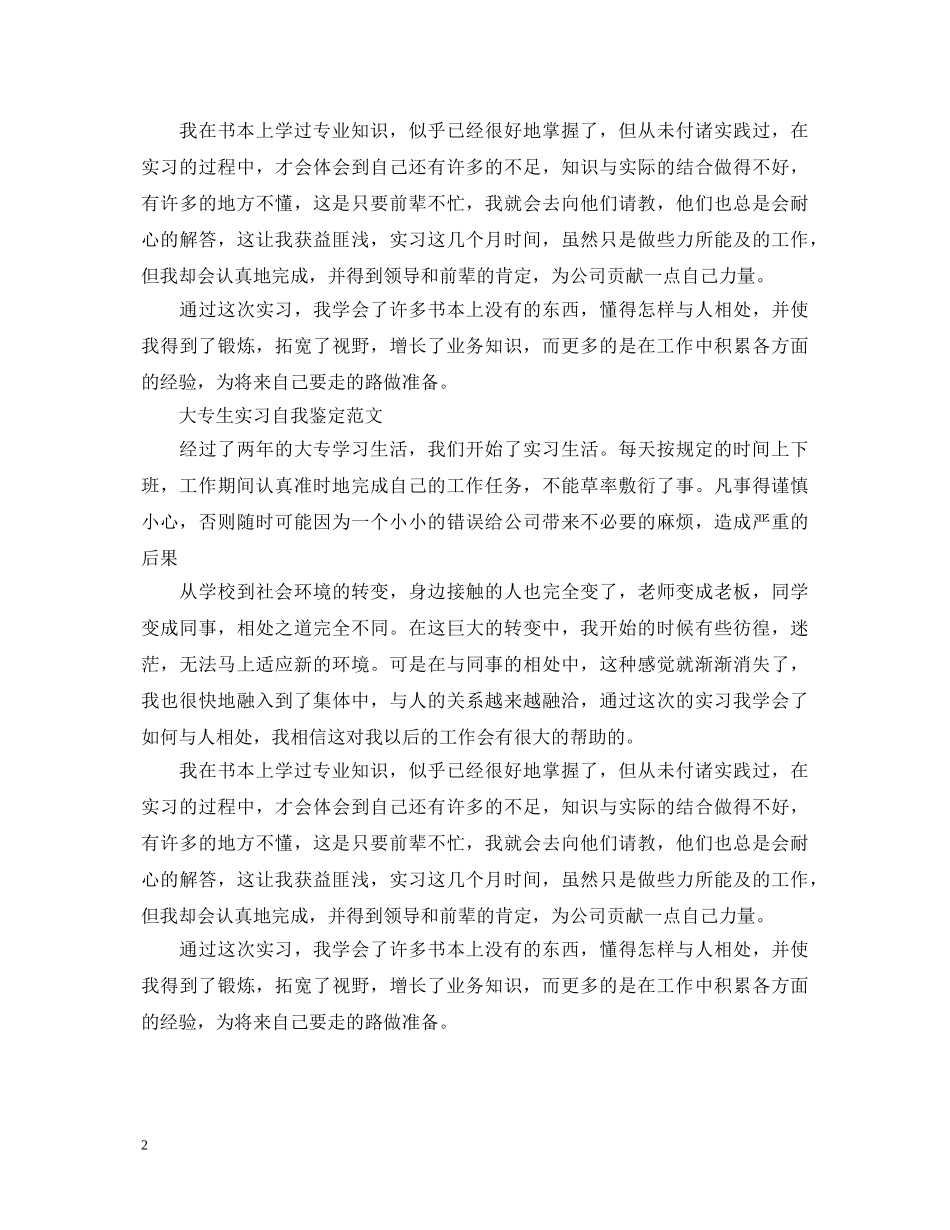 我在书本上学过专业知识，似乎已经很好地掌握了，但从未付诸实践过，在实习的过程中，才会体会到自己还有许多的不足，知识与实际的结合做得不好，有许多的地方不懂，这是只要前辈不忙，我就会去向他们请教，他们也总是会耐心的解答，这让我获益匪浅，实习这几个月时间，虽然只是做些力所能及的工作，但我却会认真地完成，并得到领导和前辈的肯定，为公司贡献一点自己力量。

通过这次实习，我学会了许多书本上没有的东西，懂得怎样与人相处，并使我得到了锻炼，拓宽了视野，增长了业务知识，而更多的是在工作中积累各方面的经验，为将来自己要走的路做准备。

大专生实习自我鉴定范文

经过了两年的大专学习生活，我们开始了实习生活。每天按规定的时间上下班，工作期间认真准时地完成自己的工作任务，不能草率敷衍了事。凡事得谨慎小心，否则随时可能因为一个小小的错误给公司带来不必要的麻烦，造成严重的后果

从学校到社会环境的转变，身边接触的人也完全变了，老师变成老板，同学变成同事，相处之道完全不同。在这巨大的转变中，我开始的时候有些彷徨，迷茫，无法马上适应新的环境。可是在与同事的相处中，这种感觉就渐渐消失了，我也很快地融入到了集体中，与人的关系越来越融洽，通过这次的实习我学会了如何与人相处，我相信这对我以后的工作会有很大的帮助的。

我在书本上学过专业知识，似乎已经很好地掌握了，但从未付诸实践过，在实习的过程中，才会体会到自己还有许多的不足，知识与实际的结合做得不好，有许多的地方不懂，这是只要前辈不忙，我就会去向他们请教，他们也总是会耐心的解答，这让我获益匪浅，实习这几个月时间，虽然只是做些力所能及的工作，但我却会认真地完成，并得到领导和前辈的肯定，为公司贡献一点自己力量。

通过这次实习，我学会了许多书本上没有的东西，懂得怎样与人相处，并使我得到了锻炼，拓宽了视野，增长了业务知识，而更多的是在工作中积累各方面的经验，为将来自己要走的路做准备。

2